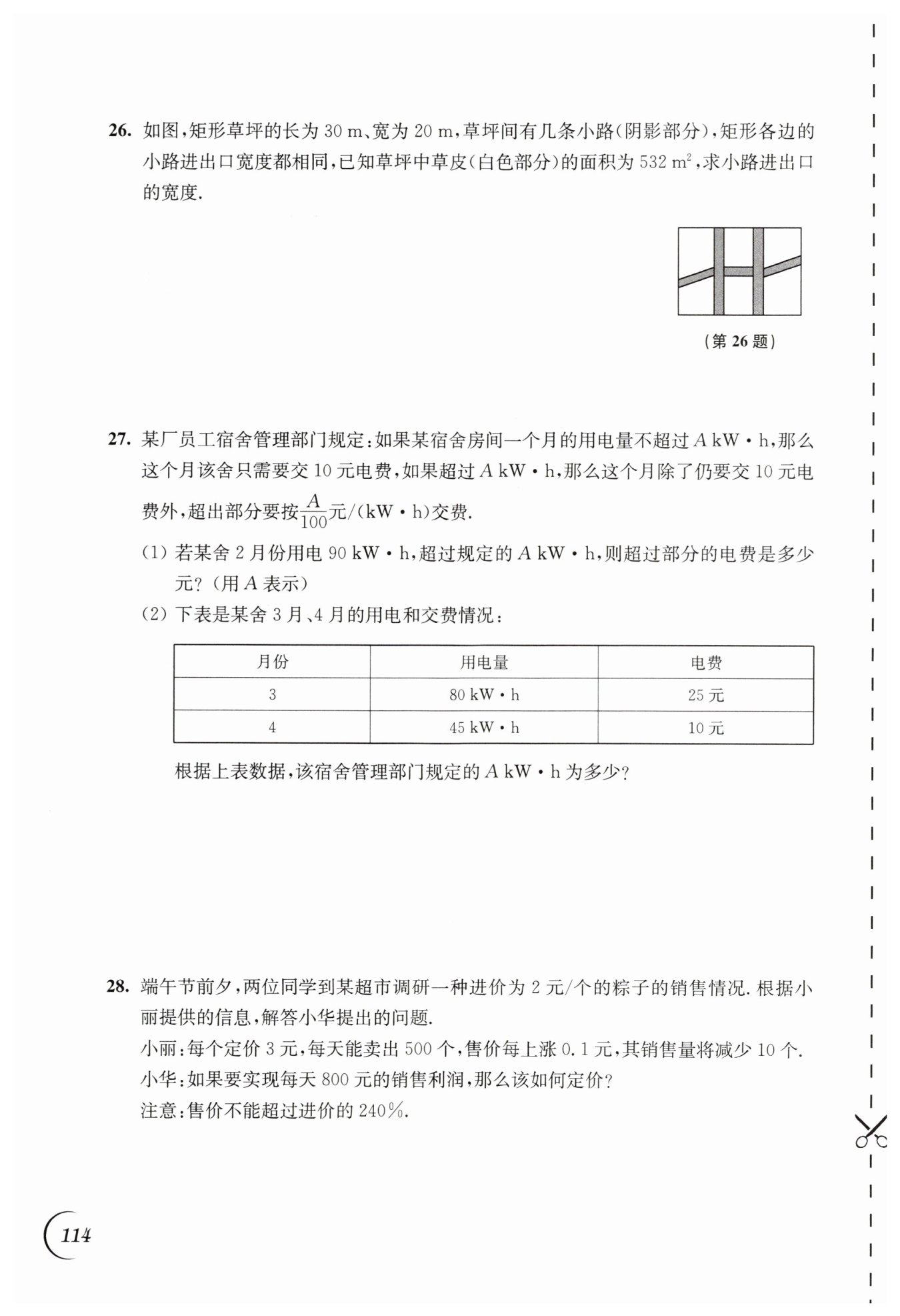 26. 如图,矩形草坪的长为 30 m、宽为 20 m,草坪间有几条小路(阴影部分),矩形各边的小路进出口宽度都相同,已知草坪中草皮(白色部分)的面积为 532 $m^2$,求小路进出口的宽度.

(第 26 题)

27. 某厂员工宿舍管理部门规定:如果某宿舍房间一个月的用电量不超过 $A$ kW·h,那么这个月该舍只需要交 10 元电费,如果超过 $A$ kW·h,那么这个月除了仍要交 10 元电费外,超出部分要按$\frac{A}{100}$元/(kW·h)交费.

(1) 若某舍 2 月份用电 90 kW·h,超过规定的 $A$ kW·h,则超过部分的电费是多少元?(用 $A$ 表示)

(2) 下表是某舍 3 月、4 月的用电和交费情况:

| 月份 | 用电量 | 电费 |
|---|---|---|
| 3 | 80 kW·h | 25 元 |
| 4 | 45 kW·h | 10 元 |

根据上表数据,该宿舍管理部门规定的 $A$ kW·h 为多少?

28. 端午节前夕,两位同学到某超市调研一种进价为 2 元/个的粽子的销售情况. 根据小丽提供的信息,解答小华提出的问题.

小丽:每个定价 3 元,每天能卖出 500 个,售价每上涨 0.1 元,其销售量将减少 10 个.

小华:如果要实现每天 800 元的销售利润,那么该如何定价?

注意:售价不能超过进价的 240%.

114